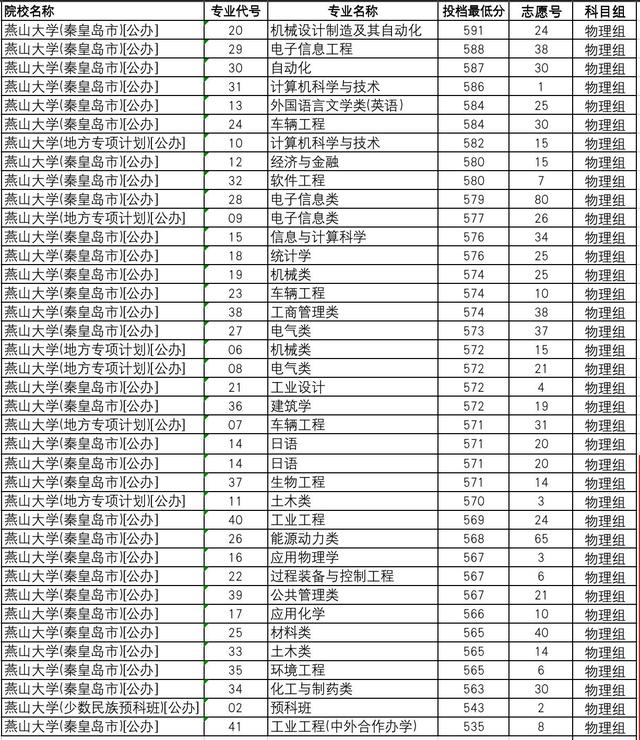 | 院校名称 | 专业代号 | 专业名称 | 投档最低分 | 志愿号 | 科目组 |
|---|---|---|---|---|---|
| 燕山大学(秦皇岛市)[公办] | 20 | 机械设计制造及其自动化 | 591 | 24 | 物理组 |
| 燕山大学(秦皇岛市)[公办] | 29 | 电子信息工程 | 588 | 38 | 物理组 |
| 燕山大学(秦皇岛市)[公办] | 30 | 自动化 | 587 | 30 | 物理组 |
| 燕山大学(秦皇岛市)[公办] | 31 | 计算机科学与技术 | 586 | 1 | 物理组 |
| 燕山大学(秦皇岛市)[公办] | 13 | 外国语言文学类(英语) | 584 | 25 | 物理组 |
| 燕山大学(秦皇岛市)[公办] | 24 | 车辆工程 | 584 | 30 | 物理组 |
| 燕山大学(地方专项计划)[公办] | 10 | 计算机科学与技术 | 582 | 15 | 物理组 |
| 燕山大学(秦皇岛市)[公办] | 12 | 经济与金融 | 580 | 15 | 物理组 |
| 燕山大学(秦皇岛市)[公办] | 32 | 软件工程 | 580 | 7 | 物理组 |
| 燕山大学(秦皇岛市)[公办] | 28 | 电子信息类 | 579 | 80 | 物理组 |
| 燕山大学(地方专项计划)[公办] | 09 | 电子信息类 | 577 | 26 | 物理组 |
| 燕山大学(秦皇岛市)[公办] | 15 | 信息与计算科学 | 576 | 34 | 物理组 |
| 燕山大学(秦皇岛市)[公办] | 18 | 统计学 | 576 | 25 | 物理组 |
| 燕山大学(秦皇岛市)[公办] | 19 | 机械类 | 574 | 25 | 物理组 |
| 燕山大学(秦皇岛市)[公办] | 23 | 车辆工程 | 574 | 10 | 物理组 |
| 燕山大学(秦皇岛市)[公办] | 38 | 工商管理类 | 574 | 38 | 物理组 |
| 燕山大学(秦皇岛市)[公办] | 27 | 电气类 | 573 | 37 | 物理组 |
| 燕山大学(地方专项计划)[公办] | 06 | 机械类 | 572 | 15 | 物理组 |
| 燕山大学(地方专项计划)[公办] | 08 | 电气类 | 572 | 21 | 物理组 |
| 燕山大学(秦皇岛市)[公办] | 21 | 工业设计 | 572 | 4 | 物理组 |
| 燕山大学(秦皇岛市)[公办] | 36 | 建筑学 | 572 | 19 | 物理组 |
| 燕山大学(地方专项计划)[公办] | 07 | 车辆工程 | 571 | 31 | 物理组 |
| 燕山大学(秦皇岛市)[公办] | 14 | 日语 | 571 | 20 | 物理组 |
| 燕山大学(秦皇岛市)[公办] | 14 | 日语 | 571 | 20 | 物理组 |
| 燕山大学(秦皇岛市)[公办] | 37 | 生物工程 | 571 | 14 | 物理组 |
| 燕山大学(地方专项计划)[公办] | 11 | 土木类 | 570 | 3 | 物理组 |
| 燕山大学(秦皇岛市)[公办] | 40 | 工业工程 | 569 | 24 | 物理组 |
| 燕山大学(秦皇岛市)[公办] | 26 | 能源动力类 | 568 | 65 | 物理组 |
| 燕山大学(秦皇岛市)[公办] | 16 | 应用物理学 | 567 | 3 | 物理组 |
| 燕山大学(秦皇岛市)[公办] | 22 | 过程装备与控制工程 | 567 | 6 | 物理组 |
| 燕山大学(秦皇岛市)[公办] | 39 | 公共管理类 | 567 | 21 | 物理组 |
| 燕山大学(秦皇岛市)[公办] | 17 | 应用化学 | 566 | 10 | 物理组 |
| 燕山大学(秦皇岛市)[公办] | 25 | 材料类 | 565 | 40 | 物理组 |
| 燕山大学(秦皇岛市)[公办] | 33 | 土木类 | 565 | 14 | 物理组 |
| 燕山大学(秦皇岛市)[公办] | 35 | 环境工程 | 565 | 6 | 物理组 |
| 燕山大学(秦皇岛市)[公办] | 34 | 化工与制药类 | 563 | 30 | 物理组 |
| 燕山大学(少数民族预科班)[公办] | 02 | 预科班 | 543 | 2 | 物理组 |
| 燕山大学(秦皇岛市)[公办] | 41 | 工业工程(中外合作办学) | 535 | 8 | 物理组 |